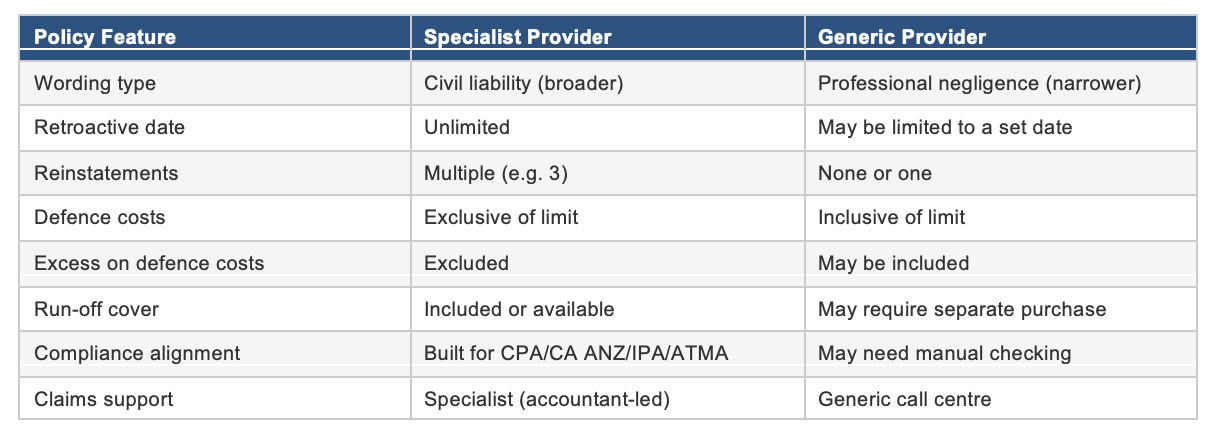 | Policy Feature | Specialist Provider | Generic Provider |
|---|---|---|
| Wording type | Civil liability (broader) | Professional negligence (narrower) |
| Retroactive date | Unlimited | May be limited to a set date |
| Reinstatements | Multiple (e.g. 3) | None or one |
| Defence costs | Exclusive of limit | Inclusive of limit |
| Excess on defence costs | Excluded | May be included |
| Run-off cover | Included or available | May require separate purchase |
| Compliance alignment | Built for CPA/CA ANZ/IPA/ATMA | May need manual checking |
| Claims support | Specialist (accountant-led) | Generic call centre |